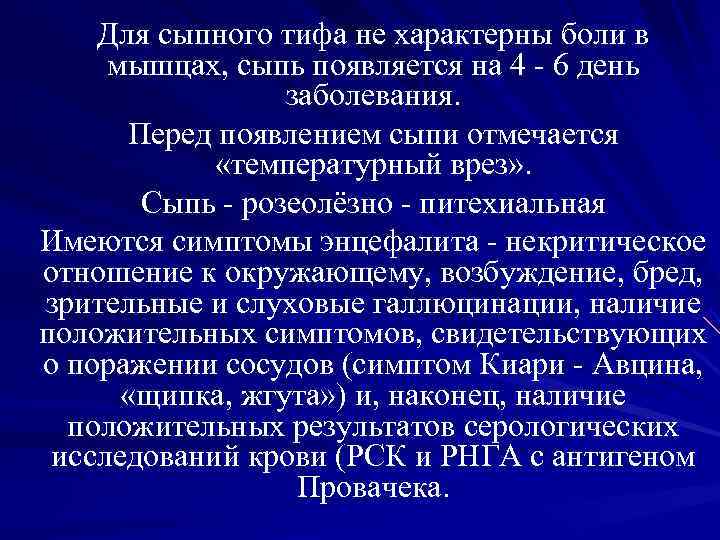 Для сыпного тифа не характерны боли в мышцах, сыпь появляется на 4 - 6 день заболевания.

Перед появлением сыпи отмечается «температурный врез».

Сыпь - розеолёзно - питехиальная

Имеются симптомы энцефалита - некритическое отношение к окружающему, возбуждение, бред, зрительные и слуховые галлюцинации, наличие положительных симптомов, свидетельствующих о поражении сосудов (симптом Киари - Авцина, «щипка, жгута») и, наконец, наличие положительных результатов серологических исследований крови (РСК и РНГА с антигеном Провачека.